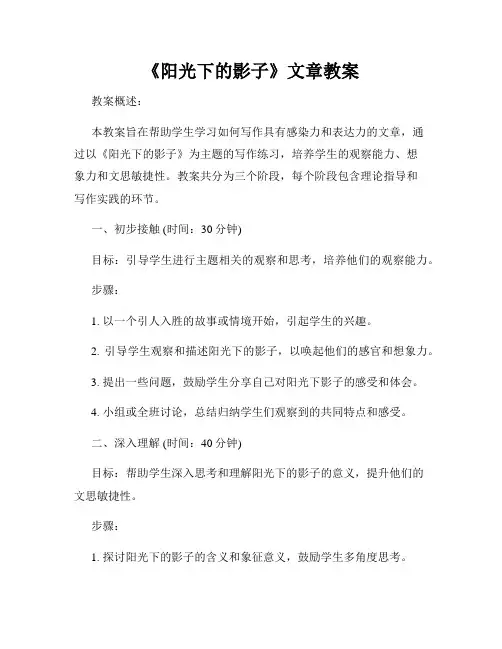 《阳光下的影子》文章教案

教案概述：

本教案旨在帮助学生学习如何写作具有感染力和表达力的文章，通过以《阳光下的影子》为主题的写作练习，培养学生的观察能力、想象力和文思敏捷性。教案共分为三个阶段，每个阶段包含理论指导和写作实践的环节。

一、初步接触 (时间：30 分钟)

目标：引导学生进行主题相关的观察和思考，培养他们的观察能力。

步骤：

1. 以一个引人入胜的故事或情境开始，引起学生的兴趣。

2. 引导学生观察和描述阳光下的影子，以唤起他们的感官和想象力。

3. 提出一些问题，鼓励学生分享自己对阳光下影子的感受和体会。

4. 小组或全班讨论，总结归纳学生们观察到的共同特点和感受。

二、深入理解 (时间：40 分钟)

目标：帮助学生深入思考和理解阳光下的影子的意义，提升他们的文思敏捷性。

步骤：

1. 探讨阳光下的影子的含义和象征意义，鼓励学生多角度思考。